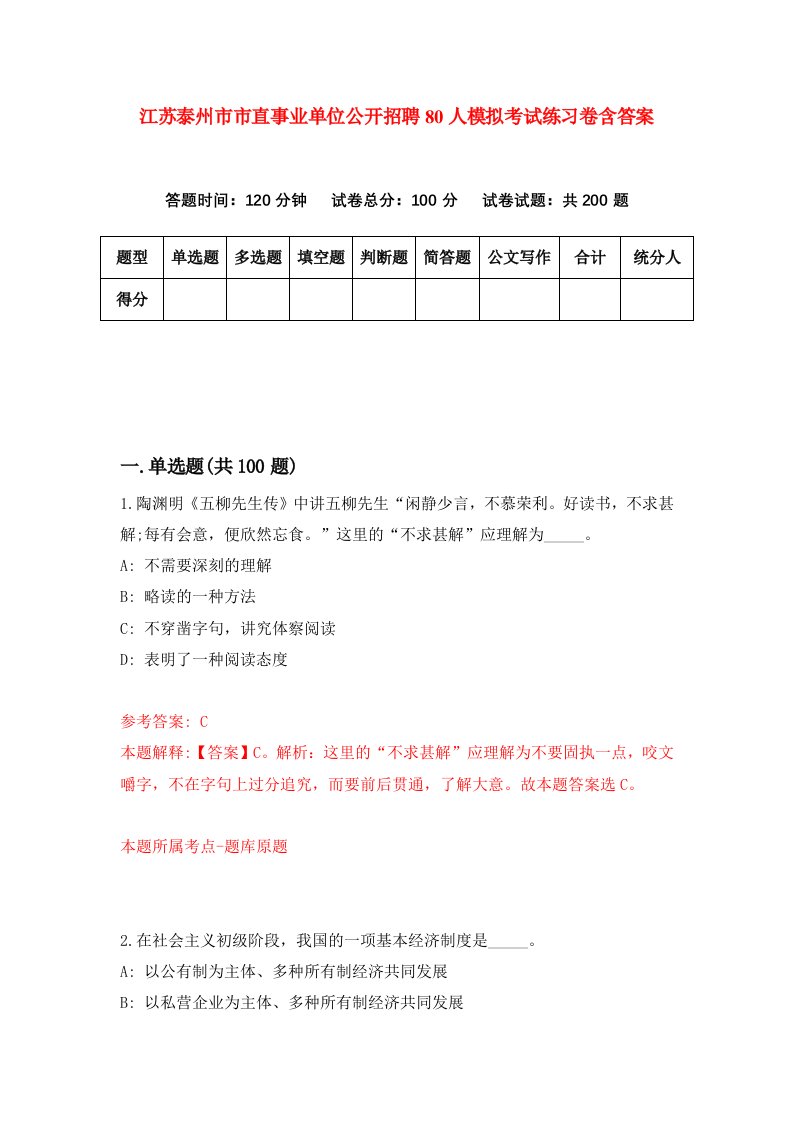 江苏泰州市市直事业单位公开招聘80人模拟考试练习卷含答案

答题时间：120分钟　试卷总分：100分　试卷试题：共200题

| 题型 | 单选题 | 多选题 | 填空题 | 判断题 | 简答题 | 公文写作 | 合计 | 统分人 |
|---|---|---|---|---|---|---|---|---|
| 得分 | | | | | | | | |

一.单选题(共100题)

1.陶渊明《五柳先生传》中讲五柳先生“闲静少言，不慕荣利。好读书，不求甚解;每有会意，便欣然忘食。”这里的“不求甚解”应理解为_____。
A: 不需要深刻的理解
B: 略读的一种方法
C: 不穿凿字句，讲究体察阅读
D: 表明了一种阅读态度

参考答案: C
本题解释:【答案】C。解析：这里的“不求甚解”应理解为不要固执一点，咬文嚼字，不在字句上过分追究，而要前后贯通，了解大意。故本题答案选C。

本题所属考点-题库原题

2.在社会主义初级阶段，我国的一项基本经济制度是_____。
A: 以公有制为主体、多种所有制经济共同发展
B: 以私营企业为主体、多种所有制经济共同发展